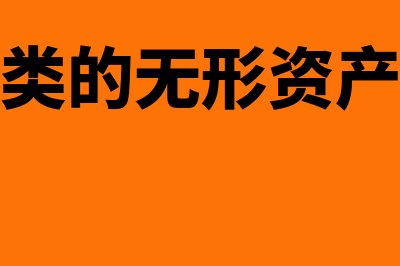 类的无形资产